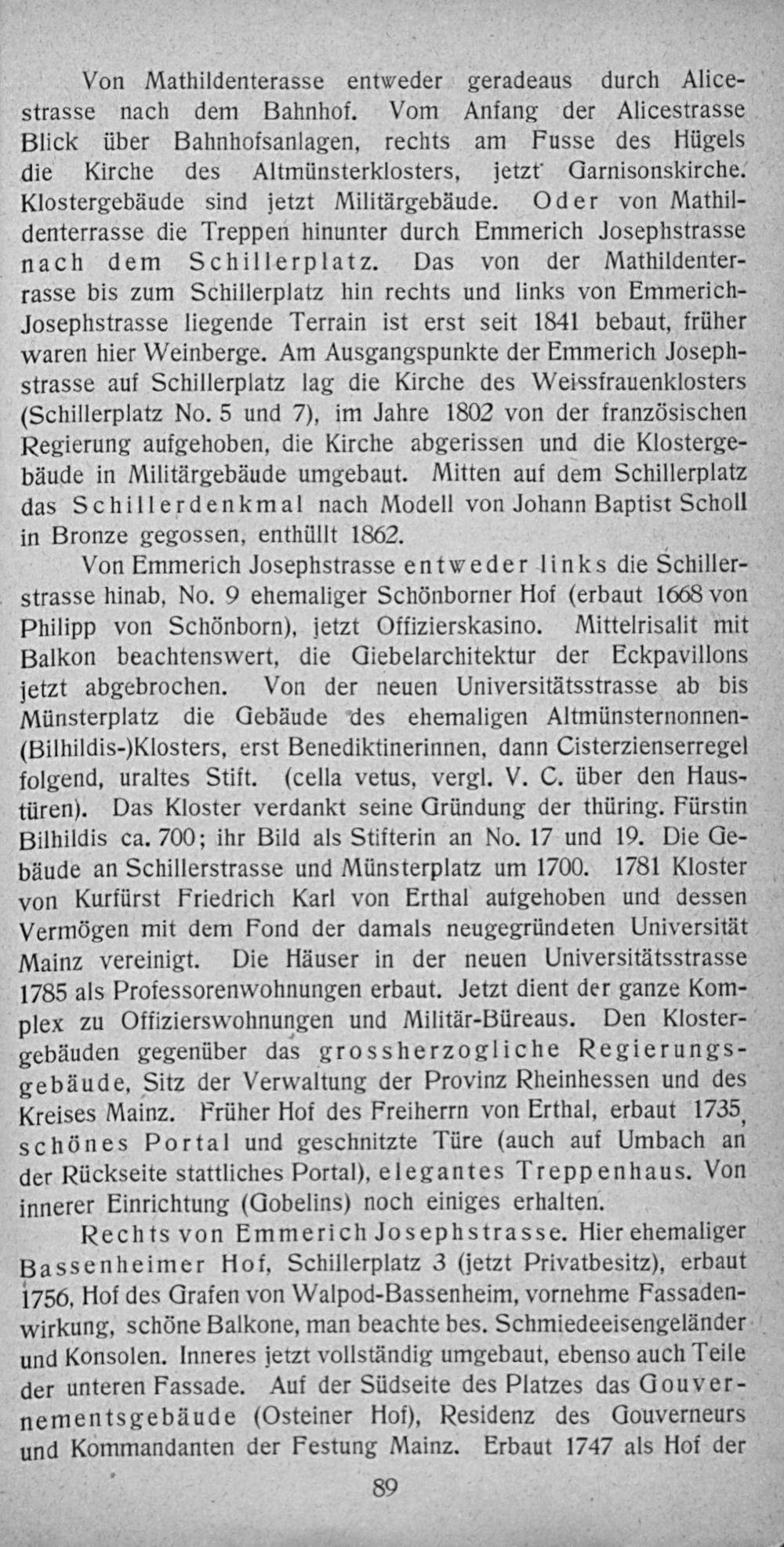 Von Mathildenterasse entweder geradeaus durch Alicestrasse nach dem Bahnhof. Vom Anfang der Alicestrasse Blick über Bahnhofsanlagen, rechts am Fusse des Hügels die Kirche des Altmünsterklosters, jetzt Garnisonskirche. Klostergebäude sind jetzt Militärgebäude. Oder von Mathildenterrasse die Treppen hinunter durch Emmerich Josephstrasse nach dem Schillerplatz. Das von der Mathildenterrasse bis zum Schillerplatz hin rechts und links von Emmerich-Josephstrasse liegende Terrain ist erst seit 1841 bebaut, früher waren hier Weinberge. Am Ausgangspunkte der Emmerich Josephstrasse auf Schillerplatz lag die Kirche des Weissfrauenklosters (Schillerplatz No. 5 und 7), im Jahre 1802 von der französischen Regierung aufgehoben, die Kirche abgerissen und die Klostergebäude in Militärgebäude umgebaut. Mitten auf dem Schillerplatz das Schillerdenkmal nach Modell von Johann Baptist Scholl in Bronze gegossen, enthüllt 1862.

Von Emmerich Josephstrasse entweder links die Schillerstrasse hinab, No. 9 ehemaliger Schönborner Hof (erbaut 1668 von Philipp von Schönborn), jetzt Offizierskasino. Mittelrisalit mit Balkon beachtenswert, die Giebelarchitektur der Eckpavillons jetzt abgebrochen. Von der neuen Universitätsstrasse ab bis Münsterplatz die Gebäude des ehemaligen Altmünsternonnen-(Bilhildis-)Klosters, erst Benediktinerinnen, dann Cisterzienserregel folgend, uraltes Stift. (cella vetus, vergl. V. C. über den Haustüren). Das Kloster verdankt seine Gründung der thüring. Fürstin Bilhildis ca. 700; ihr Bild als Stifterin an No. 17 und 19. Die Gebäude an Schillerstrasse und Münsterplatz um 1700. 1781 Kloster von Kurfürst Friedrich Karl von Erthal aufgehoben und dessen Vermögen mit dem Fond der damals neugegründeten Universität Mainz vereinigt. Die Häuser in der neuen Universitätsstrasse 1785 als Professorenwohnungen erbaut. Jetzt dient der ganze Komplex zu Offizierswohnungen und Militär-Büreaus. Den Klostergebäuden gegenüber das grossherzogliche Regierungsgebäude, Sitz der Verwaltung der Provinz Rheinhessen und des Kreises Mainz. Früher Hof des Freiherrn von Erthal, erbaut 1735, schönes Portal und geschnitzte Türe (auch auf Umbach an der Rückseite stattliches Portal), elegantes Treppenhaus. Von innerer Einrichtung (Gobelins) noch einiges erhalten.

Rechts von Emmerich Josephstrasse. Hier ehemaliger Bassenheimer Hof, Schillerplatz 3 (jetzt Privatbesitz), erbaut 1756, Hof des Grafen von Walpod-Bassenheim, vornehme Fassadenwirkung, schöne Balkone, man beachte bes. Schmiedeeisengeländer und Konsolen. Inneres jetzt vollständig umgebaut, ebenso auch Teile der unteren Fassade. Auf der Südseite des Platzes das Gouvernementsgebäude (Osteiner Hof), Residenz des Gouverneurs und Kommandanten der Festung Mainz. Erbaut 1747 als Hof der

89